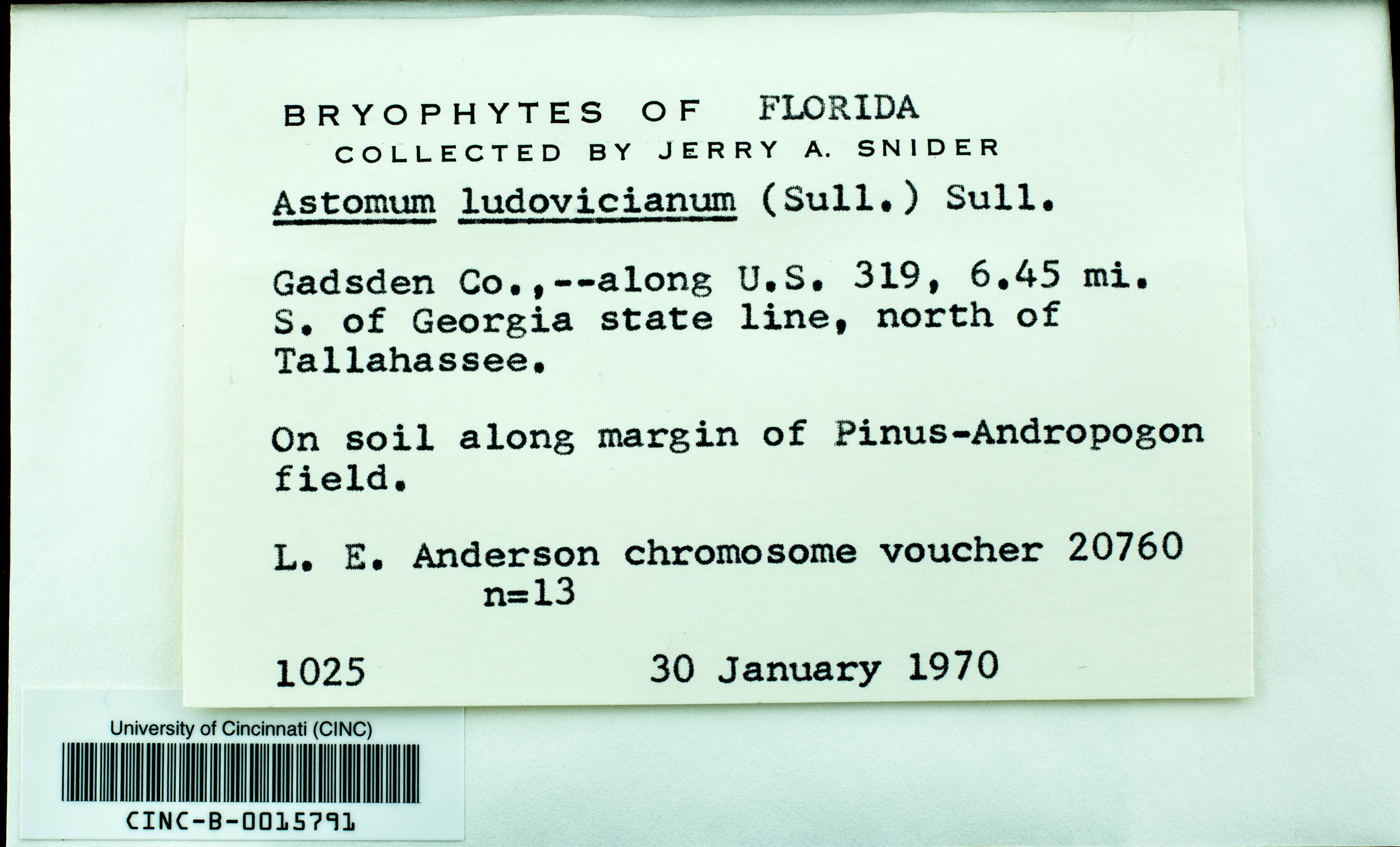 BRYOPHYTES OF FLORIDA
COLLECTED BY JERRY A. SNIDER

Astomum ludovicianum (Sull.) Sull.

Gadsden Co.,--along U.S. 319, 6.45 mi. S. of Georgia state line, north of Tallahassee.

On soil along margin of Pinus-Andropogon field.

L. E. Anderson chromosome voucher 20760
n=13

1025 30 January 1970

University of Cincinnati (CINC)

CINC-B-0015791